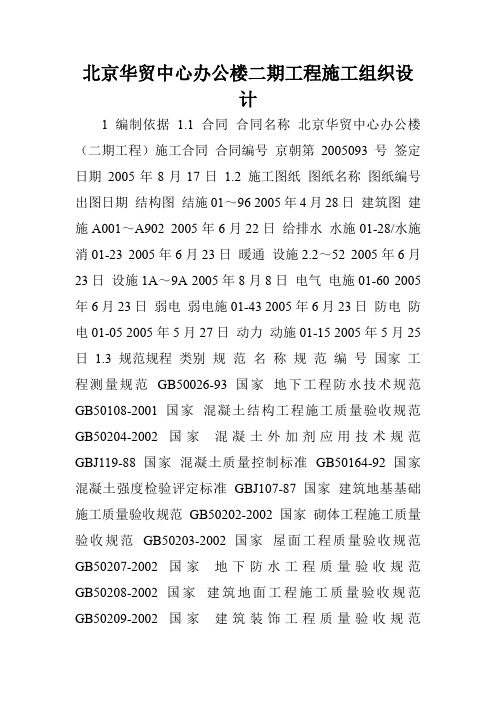 北京华贸中心办公楼二期工程施工组织设计

1 编制依据 1.1 合同 合同名称 北京华贸中心办公楼（二期工程）施工合同 合同编号 京朝第 2005093 号 签定日期 2005 年 8 月 17 日 1.2 施工图纸 图纸名称 图纸编号 出图日期 结构图 结施 01～96 2005 年 4 月 28 日 建筑图 建施 A001～A902 2005 年 6 月 22 日 给排水 水施 01-28/水施消 01-23 2005 年 6 月 23 日 暖通 设施 2.2～52 2005 年 6 月 23 日 设施 1A～9A 2005 年 8 月 8 日 电气 电施 01-60 2005 年 6 月 23 日 弱电 弱电施 01-43 2005 年 6 月 23 日 防电 防电 01-05 2005 年 5 月 27 日 动力 动施 01-15 2005 年 5 月 25 日 1.3 规范规程 类别 规 范 名 称 规 范 编 号 国家 工程测量规范 GB50026-93 国家 地下工程防水技术规范 GB50108-2001 国家 混凝土结构工程施工质量验收规范 GB50204-2002 国家 混凝土外加剂应用技术规范 GBJ119-88 国家 混凝土质量控制标准 GB50164-92 国家 混凝土强度检验评定标准 GBJ107-87 国家 建筑地基基础施工质量验收规范 GB50202-2002 国家 砌体工程施工质量验收规范 GB50203-2002 国家 屋面工程质量验收规范 GB50207-2002 国家 地下防水工程质量验收规范 GB50208-2002 国家 建筑地面工程施工质量验收规范 GB50209-2002 国家 建筑装饰工程质量验收规范